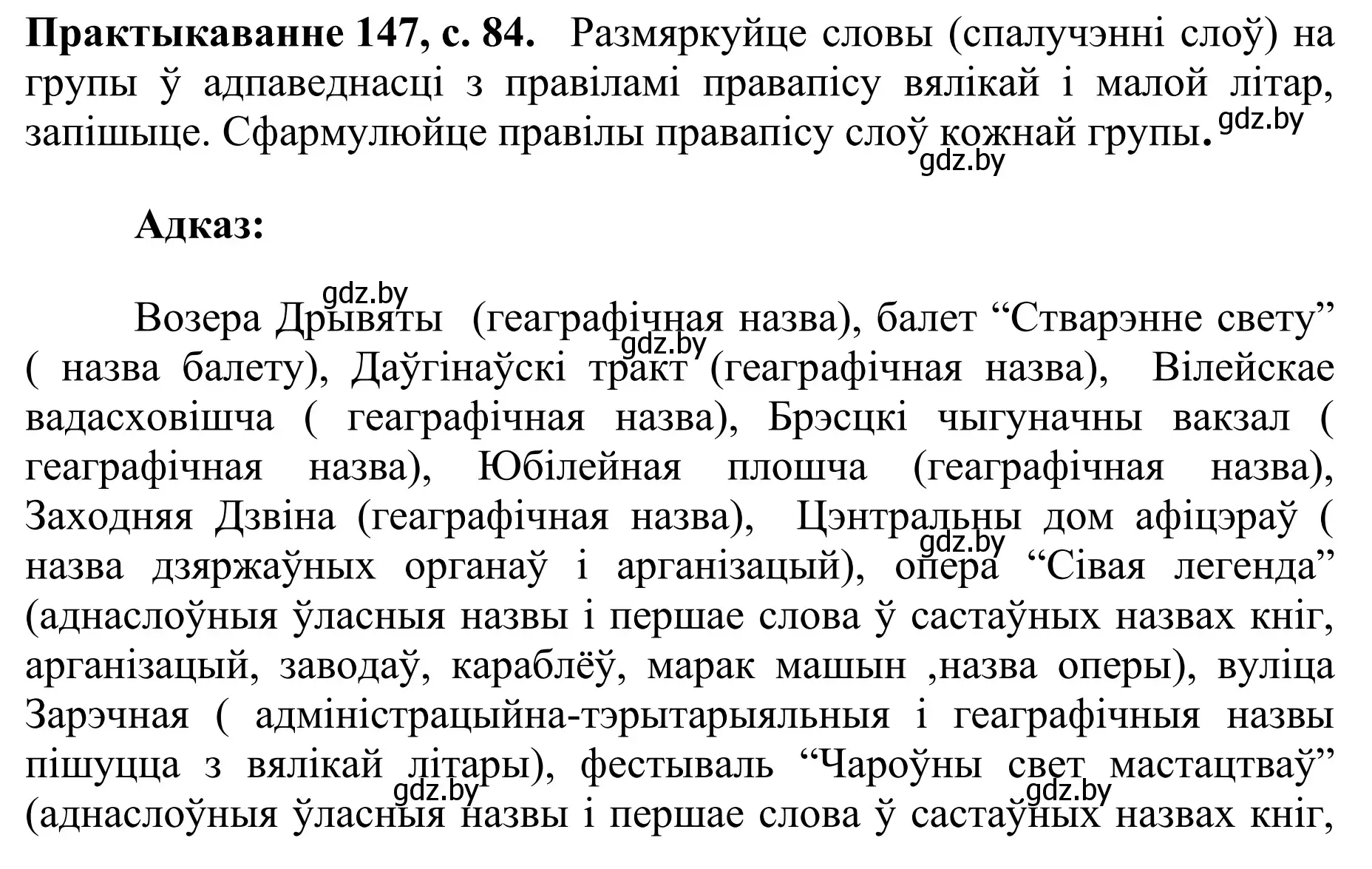 **Практыкаванне 147, с. 84.** Размяркуйце словы (спалучэнні слоў) на групы ў адпаведнасці з правіламі правапісу вялікай і малой літар, запішыце. Сфармулюйце правілы правапісу слоў кожнай групы. gdz.by

gdz.by

**Адказ:**

gdz.by

Возера Дрывяты (геаграфічная назва), балет “Стварэнне свету” ( назва балету), Даўгінаўскі тракт (геаграфічная назва), Вілейскае вадасховішча ( геаграфічная назва), Брэсцкі чыгуначны вакзал ( геаграфічная назва), Юбілейная плошча (геаграфічная назва), Заходняя Дзвіна (геаграфічная назва), Цэнтральны дом афіцэраў ( назва дзяржаўных органаў і арганізацый), опера “Сівая легенда” (аднаслоўныя ўласныя назвы і першае слова ў састаўных назвах кніг, арганізацый, заводаў, караблёў, марак машын ,назва оперы), вуліца Зарэчная ( адміністрацыйна-тэрытарыяльныя і геаграфічныя назвы пішуцца з вялікай літары), фестываль “Чароўны свет мастацтваў” (аднаслоўныя ўласныя назвы і першае слова ў састаўных назвах кніг,

gdz.by gdz.by gdz.by gdz.by